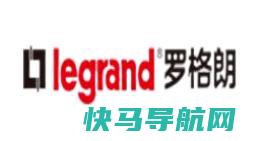 legrand® 罗格朗
快马导航网